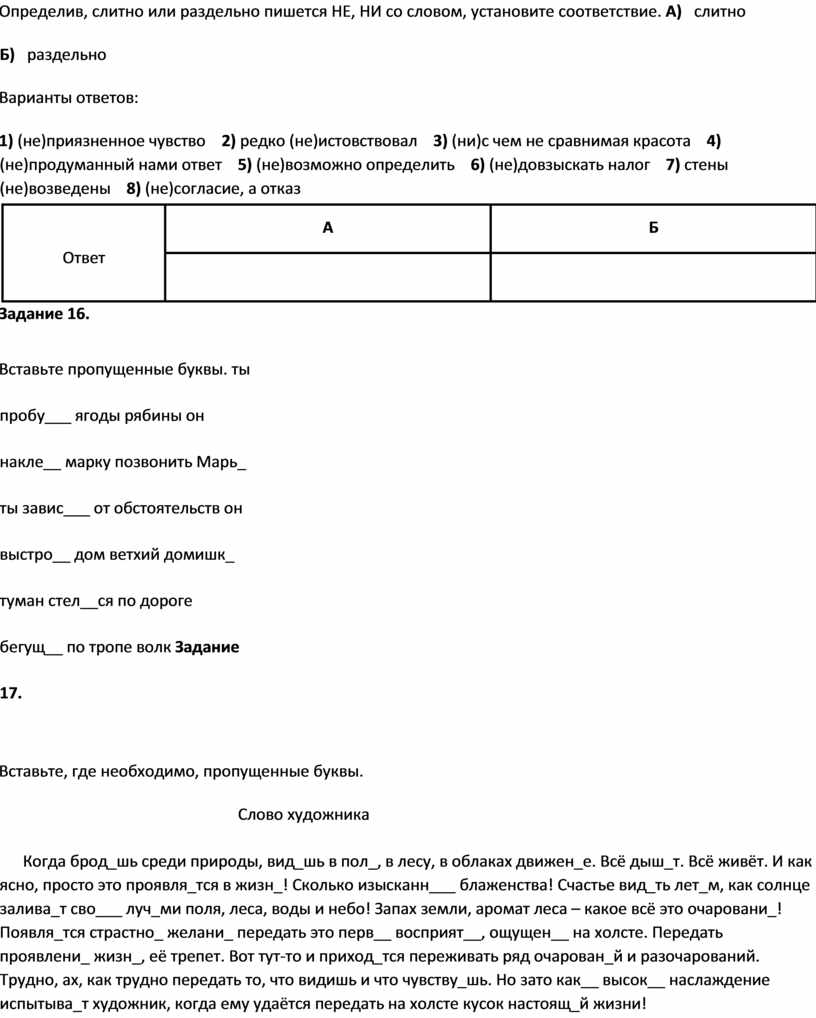 Определив, слитно или раздельно пишется НЕ, НИ со словом, установите соответствие. **А)** слитно

**Б)** раздельно

Варианты ответов:

**1)** (не)приязненное чувство **2)** редко (не)истовствовал **3)** (ни)с чем не сравнимая красота **4)** (не)продуманный нами ответ **5)** (не)возможно определить **6)** (не)довзыскать налог **7)** стены (не)возведены **8)** (не)согласие, а отказ

| Ответ | А | Б |
|---|---|---|
| | | |

**Задание 16.**

Вставьте пропущенные буквы. ты

пробу___ ягоды рябины он

накле__ марку позвонить Марь_

ты завис___ от обстоятельств он

выстро__ дом ветхий домишк_

туман стел__ся по дороге

бегущ__ по тропе волк **Задание**

**17.**

Вставьте, где необходимо, пропущенные буквы.

Слово художника

Когда брод_шь среди природы, вид_шь в пол_, в лесу, в облаках движен_е. Всё дыш_т. Всё живёт. И как ясно, просто это проявля_тся в жизн_! Сколько изысканн___ блаженства! Счастье вид_ть лет_м, как солнце залива_т сво___ луч_ми поля, леса, воды и небо! Запах земли, аромат леса – какое всё это очаровани_! Появля_тся страстно_ желани_ передать это перв__ восприят__, ощущен__ на холсте. Передать проявлени_ жизн_, её трепет. Вот тут-то и приход_тся переживать ряд очарован_й и разочарований. Трудно, ах, как трудно передать то, что видишь и что чувству_шь. Но зато как__ высок__ наслаждение испытыва_т художник, когда ему удаётся передать на холсте кусок настоящ_й жизни!